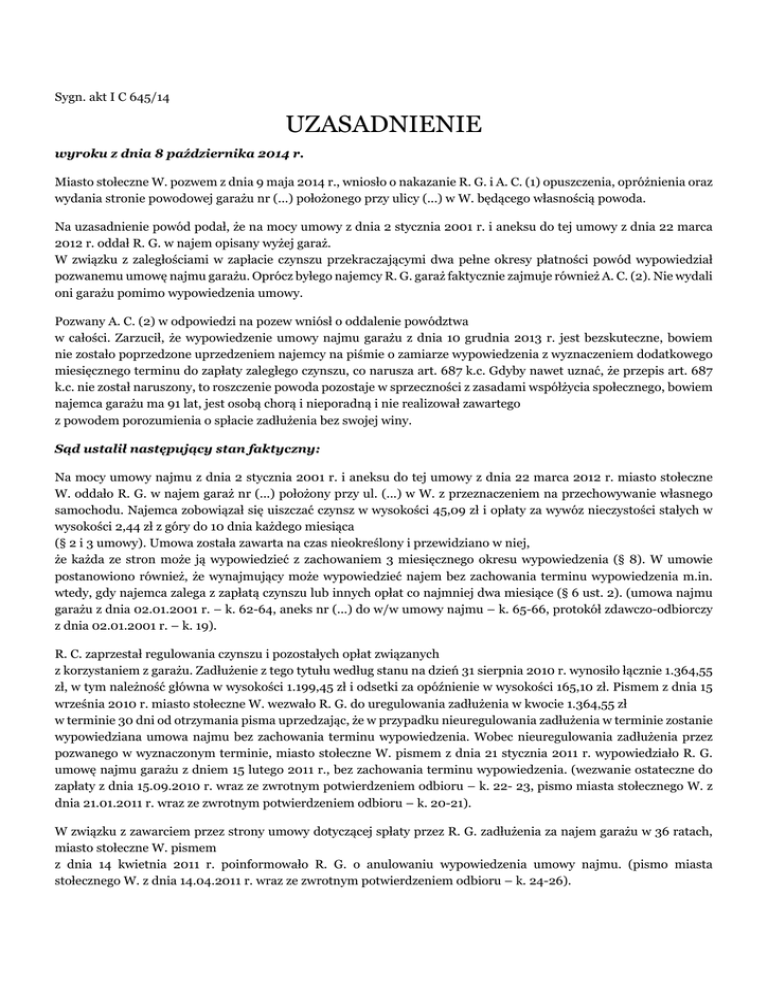 Sygn. akt I C 645/14

UZASADNIENIE

wyroku z dnia 8 października 2014 r.

Miasto stołeczne W. pozwem z dnia 9 maja 2014 r., wniosło o nakazanie R. G. i A. C. (1) opuszczenia, opróżnienia oraz wydania stronie powodowej garażu nr (...) położonego przy ulicy (...) w W. będącego własnością powoda.

Na uzasadnienie powód podał, że na mocy umowy z dnia 2 stycznia 2001 r. i aneksu do tej umowy z dnia 22 marca 2012 r. oddał R. G. w najem opisany wyżej garaż.
W związku z zaległościami w zapłacie czynszu przekraczającymi dwa pełne okresy płatności powód wypowiedział pozwanemu umowę najmu garażu. Oprócz byłego najemcy R. G. garaż faktycznie zajmuje również A. C. (2). Nie wydali oni garażu pomimo wypowiedzenia umowy.

Pozwany A. C. (2) w odpowiedzi na pozew wniósł o oddalenie powództwa w całości. Zarzucił, że wypowiedzenie umowy najmu garażu z dnia 10 grudnia 2013 r. jest bezskuteczne, bowiem nie zostało poprzedzone uprzedzeniem najemcy na piśmie o zamiarze wypowiedzenia z wyznaczeniem dodatkowego miesięcznego terminu do zapłaty zaległego czynszu, co narusza art. 687 k.c. Gdyby nawet uznać, że przepis art. 687 k.c. nie został naruszony, to roszczenie powoda pozostaje w sprzeczności z zasadami współżycia społecznego, bowiem najemca garażu ma 91 lat, jest osobą chorą i nieporadną i nie realizował zawartego z powodem porozumienia o spłacie zadłużenia bez swojej winy.

Sąd ustalił następujący stan faktyczny:

Na mocy umowy najmu z dnia 2 stycznia 2001 r. i aneksu do tej umowy z dnia 22 marca 2012 r. miasto stołeczne W. oddało R. G. w najem garaż nr (...) położony przy ul. (...) w W. z przeznaczeniem na przechowywanie własnego samochodu. Najemca zobowiązał się uiszczać czynsz w wysokości 45,09 zł i opłaty za wywóz nieczystości stałych w wysokości 2,44 zł z góry do 10 dnia każdego miesiąca
(§ 2 i 3 umowy). Umowa została zawarta na czas nieokreślony i przewidziano w niej, że każda ze stron może ją wypowiedzieć z zachowaniem 3 miesięcznego okresu wypowiedzenia (§ 8). W umowie postanowiono również, że wynajmujący może wypowiedzieć najem bez zachowania terminu wypowiedzenia m.in. wtedy, gdy najemca zalega z zapłatą czynszu lub innych opłat co najmniej dwa miesiące (§ 6 ust. 2). (umowa najmu garażu z dnia 02.01.2001 r. – k. 62-64, aneks nr (...) do w/w umowy najmu – k. 65-66, protokół zdawczo-odbiorczy z dnia 02.01.2001 r. – k. 19).

R. C. zaprzestał regulowania czynszu i pozostałych opłat związanych z korzystaniem z garażu. Zadłużenie z tego tytułu według stanu na dzień 31 sierpnia 2010 r. wynosiło łącznie 1.364,55 zł, w tym należność główna w wysokości 1.199,45 zł i odsetki za opóźnienie w wysokości 165,10 zł. Pismem z dnia 15 września 2010 r. miasto stołeczne W. wezwało R. G. do uregulowania zadłużenia w kwocie 1.364,55 zł w terminie 30 dni od otrzymania pisma uprzedzając, że w przypadku nieuregulowania zadłużenia w terminie zostanie wypowiedziana umowa najmu bez zachowania terminu wypowiedzenia. Wobec nieuregulowania zadłużenia przez pozwanego w wyznaczonym terminie, miasto stołeczne W. pismem z dnia 21 stycznia 2011 r. wypowiedziało R. G. umowę najmu garażu z dniem 15 lutego 2011 r., bez zachowania terminu wypowiedzenia. (wezwanie ostateczne do zapłaty z dnia 15.09.2010 r. wraz ze zwrotnym potwierdzeniem odbioru – k. 22- 23, pismo miasta stołecznego W. z dnia 21.01.2011 r. wraz ze zwrotnym potwierdzeniem odbioru – k. 20-21).

W związku z zawarciem przez strony umowy dotyczącej spłaty przez R. G. zadłużenia za najem garażu w 36 ratach, miasto stołeczne W. pismem z dnia 14 kwietnia 2011 r. poinformowało R. G. o anulowaniu wypowiedzenia umowy najmu. (pismo miasta stołecznego W. z dnia 14.04.2011 r. wraz ze zwrotnym potwierdzeniem odbioru – k. 24-26).